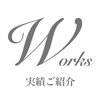 Works

実績ご紹介